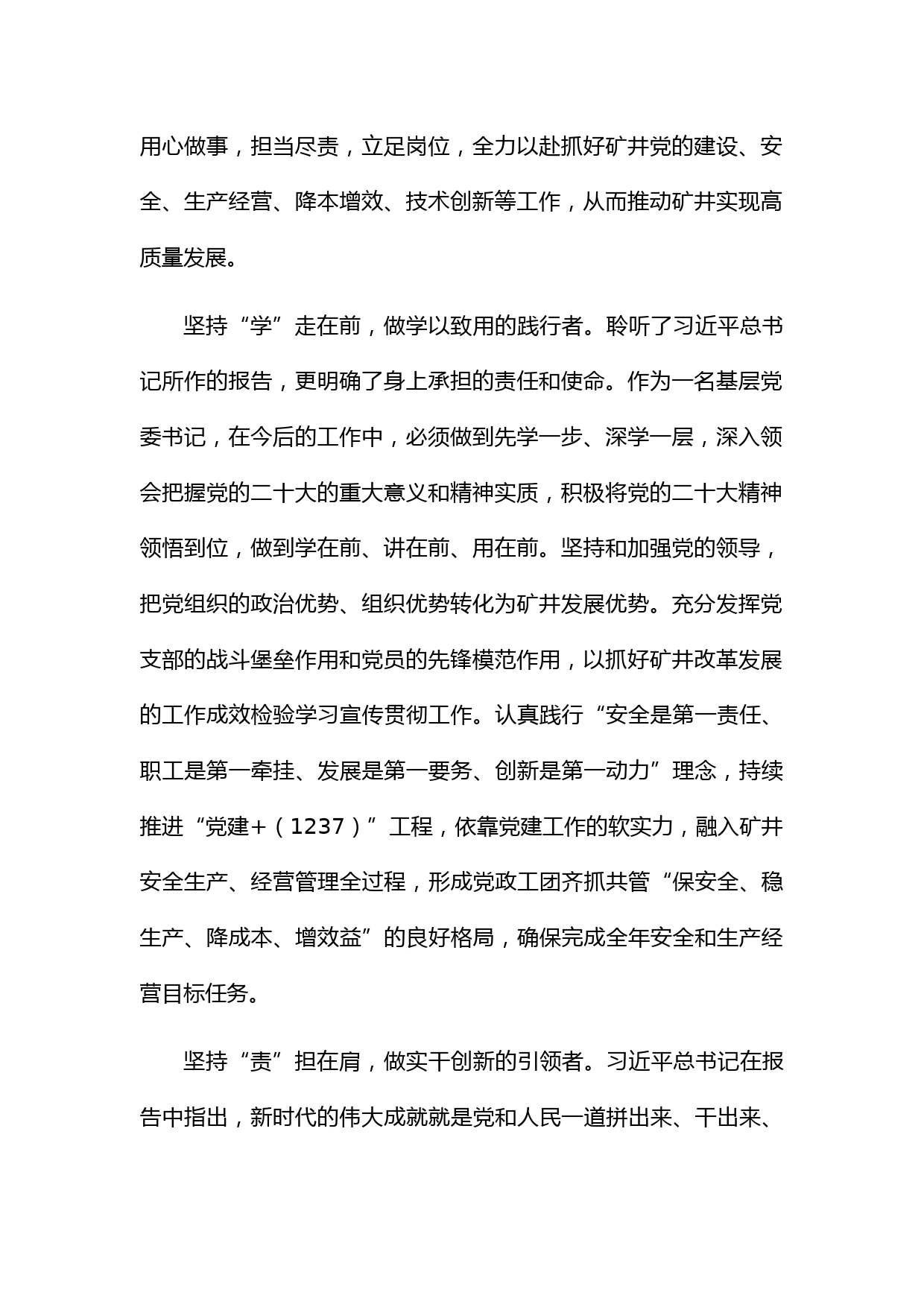 用心做事，担当尽责，立足岗位，全力以赴抓好矿井党的建设、安全、生产经营、降本增效、技术创新等工作，从而推动矿井实现高质量发展。

坚持“学”走在前，做学以致用的践行者。聆听了习近平总书记所作的报告，更明确了身上承担的责任和使命。作为一名基层党委书记，在今后的工作中，必须做到先学一步、深学一层，深入领会把握党的二十大的重大意义和精神实质，积极将党的二十大精神领悟到位，做到学在前、讲在前、用在前。坚持和加强党的领导，把党组织的政治优势、组织优势转化为矿井发展优势。充分发挥党支部的战斗堡垒作用和党员的先锋模范作用，以抓好矿井改革发展的工作成效检验学习宣传贯彻工作。认真践行“安全是第一责任、职工是第一牵挂、发展是第一要务、创新是第一动力”理念，持续推进“党建+（1237）”工程，依靠党建工作的软实力，融入矿井安全生产、经营管理全过程，形成党政工团齐抓共管“保安全、稳生产、降成本、增效益”的良好格局，确保完成全年安全和生产经营目标任务。

坚持“责”担在肩，做实干创新的引领者。习近平总书记在报告中指出，新时代的伟大成就就是党和人民一道拼出来、干出来、